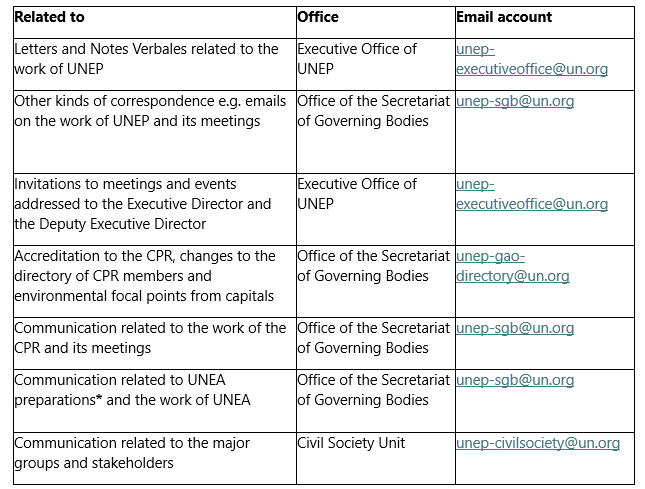 | Related to | Office | Email account |
|---|---|---|
| Letters and Notes Verbales related to the work of UNEP | Executive Office of UNEP | unep-executiveoffice@un.org |
| Other kinds of correspondence e.g. emails on the work of UNEP and its meetings | Office of the Secretariat of Governing Bodies | unep-sgb@un.org |
| Invitations to meetings and events addressed to the Executive Director and the Deputy Executive Director | Executive Office of UNEP | unep-executiveoffice@un.org |
| Accreditation to the CPR, changes to the directory of CPR members and environmental focal points from capitals | Office of the Secretariat of Governing Bodies | unep-gao-directory@un.org |
| Communication related to the work of the CPR and its meetings | Office of the Secretariat of Governing Bodies | unep-sgb@un.org |
| Communication related to UNEA preparations* and the work of UNEA | Office of the Secretariat of Governing Bodies | unep-sgb@un.org |
| Communication related to the major groups and stakeholders | Civil Society Unit | unep-civilsociety@un.org |